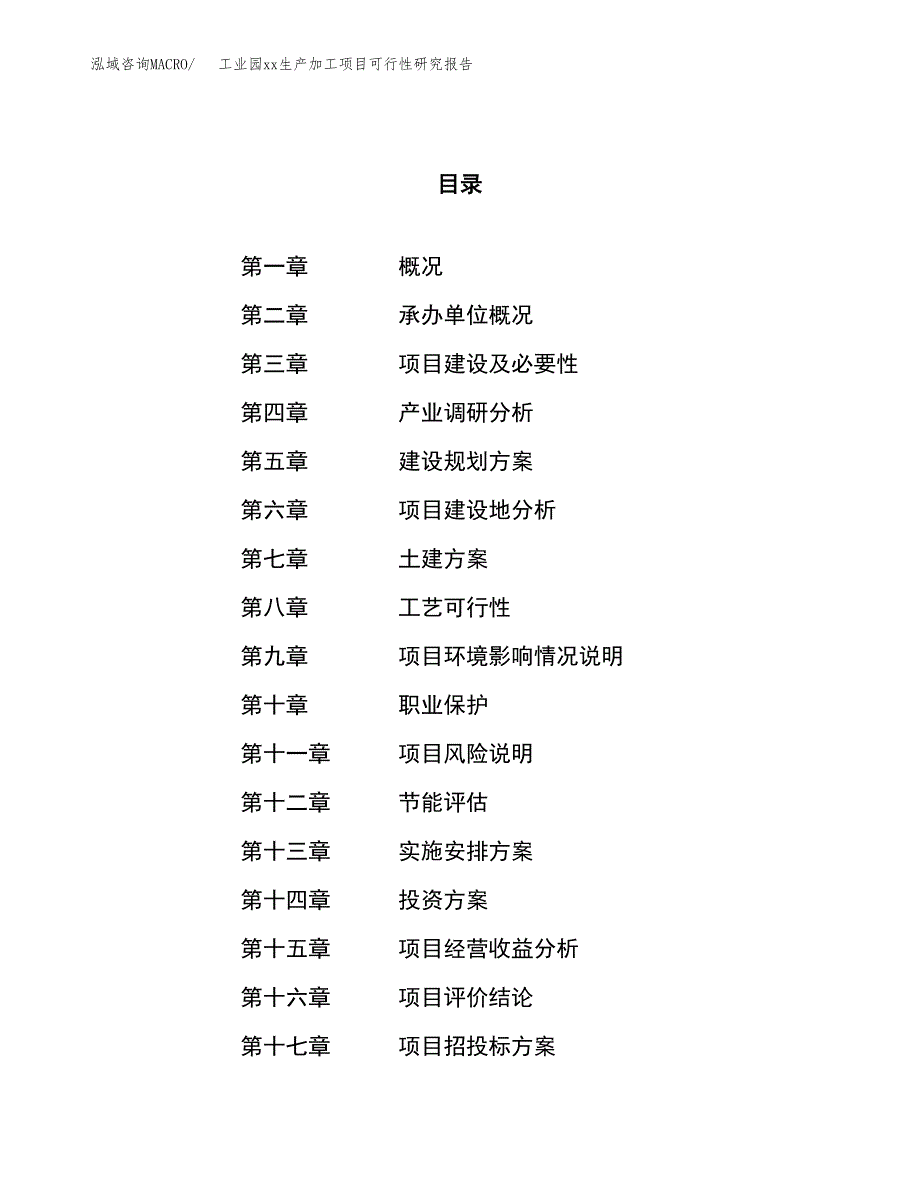 泓域咨询MACRO/　工业园xx生产加工项目可行性研究报告

目录

第一章　概况
第二章　承办单位概况
第三章　项目建设及必要性
第四章　产业调研分析
第五章　建设规划方案
第六章　项目建设地分析
第七章　土建方案
第八章　工艺可行性
第九章　项目环境影响情况说明
第十章　职业保护
第十一章　项目风险说明
第十二章　节能评估
第十三章　实施安排方案
第十四章　投资方案
第十五章　项目经营收益分析
第十六章　项目评价结论
第十七章　项目招投标方案